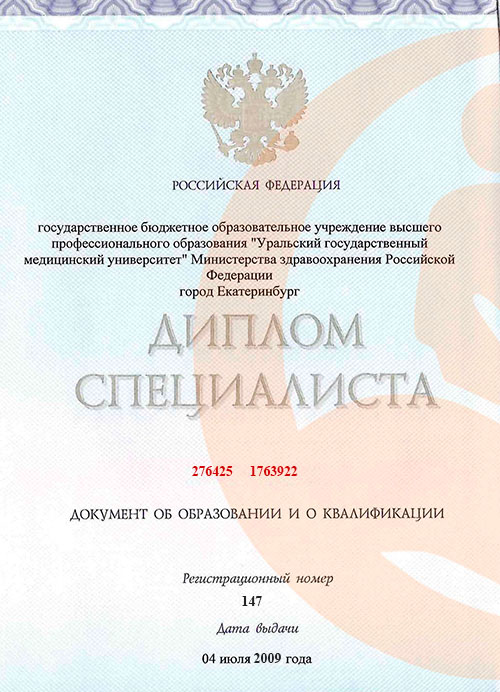 РОССИЙСКАЯ ФЕДЕРАЦИЯ

государственное бюджетное образовательное учреждение высшего профессионального образования "Уральский государственный медицинский университет" Министерства здравоохранения Российской Федерации
город Екатеринбург

ДИПЛОМ
СПЕЦИАЛИСТА

276425 1763922

ДОКУМЕНТ ОБ ОБРАЗОВАНИИ И О КВАЛИФИКАЦИИ

Регистрационный номер
147

Дата выдачи

04 июля 2009 года